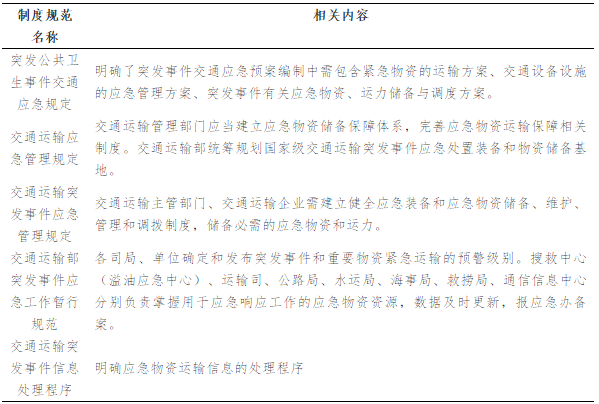 | 制度规范名称 | 相关内容 |
|---|---|
| 突发公共卫生事件交通应急规定 | 明确了突发事件交通应急预案编制中需包含紧急物资的运输方案、交通设备设施的应急管理方案、突发事件有关应急物资、运力储备与调度方案。 |
| 交通运输应急管理规定 | 交通运输管理部门应当建立应急物资储备保障体系，完善应急物资运输保障相关制度。交通运输部统筹规划国家级交通运输突发事件应急处置装备和物资储备基地。 |
| 交通运输突发事件应急管理规定 | 交通运输主管部门、交通运输企业需建立健全应急装备和应急物资储备、维护、管理和调拨制度，储备必需的应急物资和运力。 |
| 交通运输部突发事件应急工作暂行规范 | 各司局、单位确定和发布突发事件和重要物资紧急运输的预警级别。搜救中心（溢油应急中心）、运输司、公路局、水运局、海事局、救捞局、通信信息中心分别负责掌握用于应急响应工作的应急物资资源，数据及时更新，报应急办备案。 |
| 交通运输突发事件信息处理程序 | 明确应急物资运输信息的处理程序 |